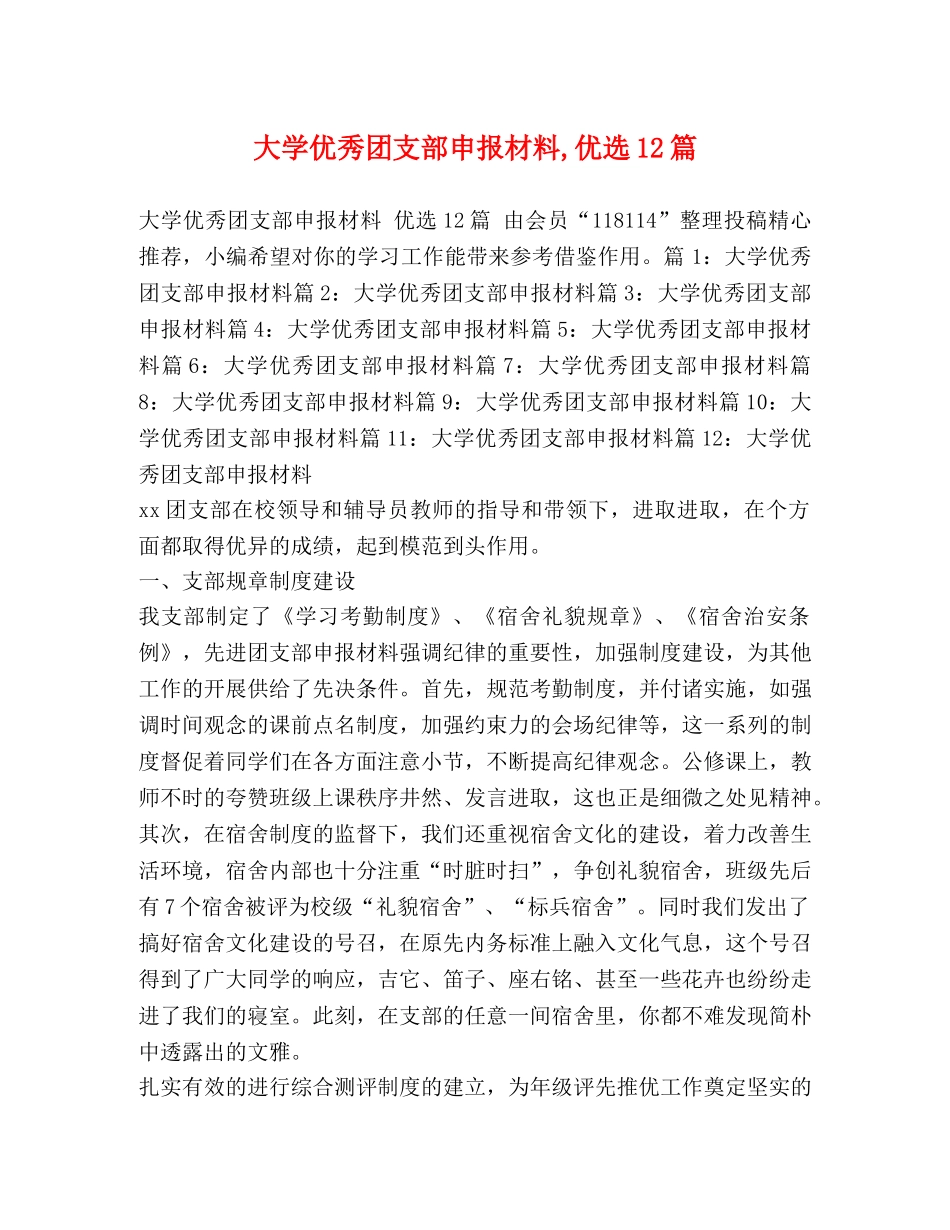 大学优秀团支部申报材料,优选12篇

大学优秀团支部申报材料 优选12篇 由会员“118114”整理投稿精心推荐，小编希望对你的学习工作能带来参考借鉴作用。篇1：大学优秀团支部申报材料篇2：大学优秀团支部申报材料篇3：大学优秀团支部申报材料篇4：大学优秀团支部申报材料篇5：大学优秀团支部申报材料篇6：大学优秀团支部申报材料篇7：大学优秀团支部申报材料篇8：大学优秀团支部申报材料篇9：大学优秀团支部申报材料篇10：大学优秀团支部申报材料篇11：大学优秀团支部申报材料篇12：大学优秀团支部申报材料
xx团支部在校领导和辅导员教师的指导和带领下，进取进取，在个方面都取得优异的成绩，起到模范到头作用。
一、支部规章制度建设
我支部制定了《学习考勤制度》、《宿舍礼貌规章》、《宿舍治安条例》，先进团支部申报材料强调纪律的重要性，加强制度建设，为其他工作的开展供给了先决条件。首先，规范考勤制度，并付诸实施，如强调时间观念的课前点名制度，加强约束力的会场纪律等，这一系列的制度督促着同学们在各方面注意小节，不断提高纪律观念。公修课上，教师不时的夸赞班级上课秩序井然、发言进取，这也正是细微之处见精神。其次，在宿舍制度的监督下，我们还重视宿舍文化的建设，着力改善生活环境，宿舍内部也十分注重“时脏时扫”，争创礼貌宿舍，班级先后有7个宿舍被评为校级“礼貌宿舍”、“标兵宿舍”。同时我们发出了搞好宿舍文化建设的号召，在原先内务标准上融入文化气息，这个号召得到了广大同学的响应，吉它、笛子、座右铭、甚至一些花卉也纷纷走进了我们的寝室。此刻，在支部的任意一间宿舍里，你都不难发现简朴中透露出的文雅。
扎实有效的进行综合测评制度的建立，为年级评先推优工作奠定坚实的